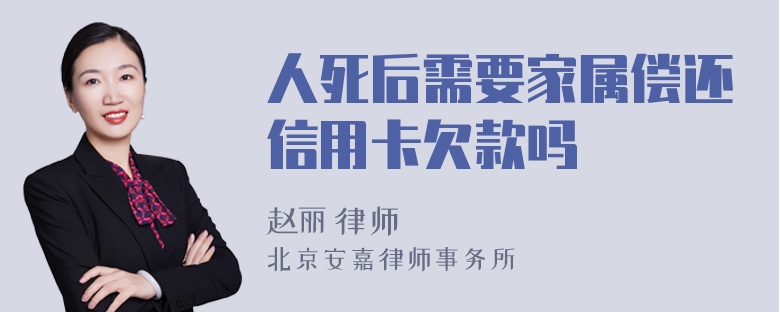 人死后需要家属偿还信用卡欠款吗

赵丽 律师

北京安嘉律师事务所